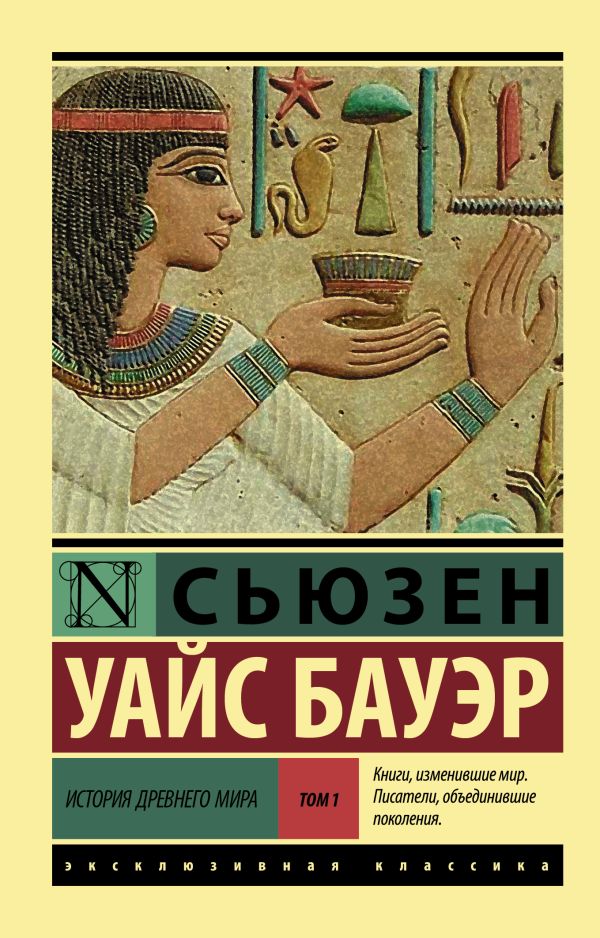 N СЬЮЗЕН
УАЙС БАУЭР

ИСТОРИЯ ДРЕВНЕГО МИРА

ТОМ 1

Книги, изменившие мир. Писатели, объединившие поколения.

ЭКСКЛЮЗИВНАЯ КЛАССИКА